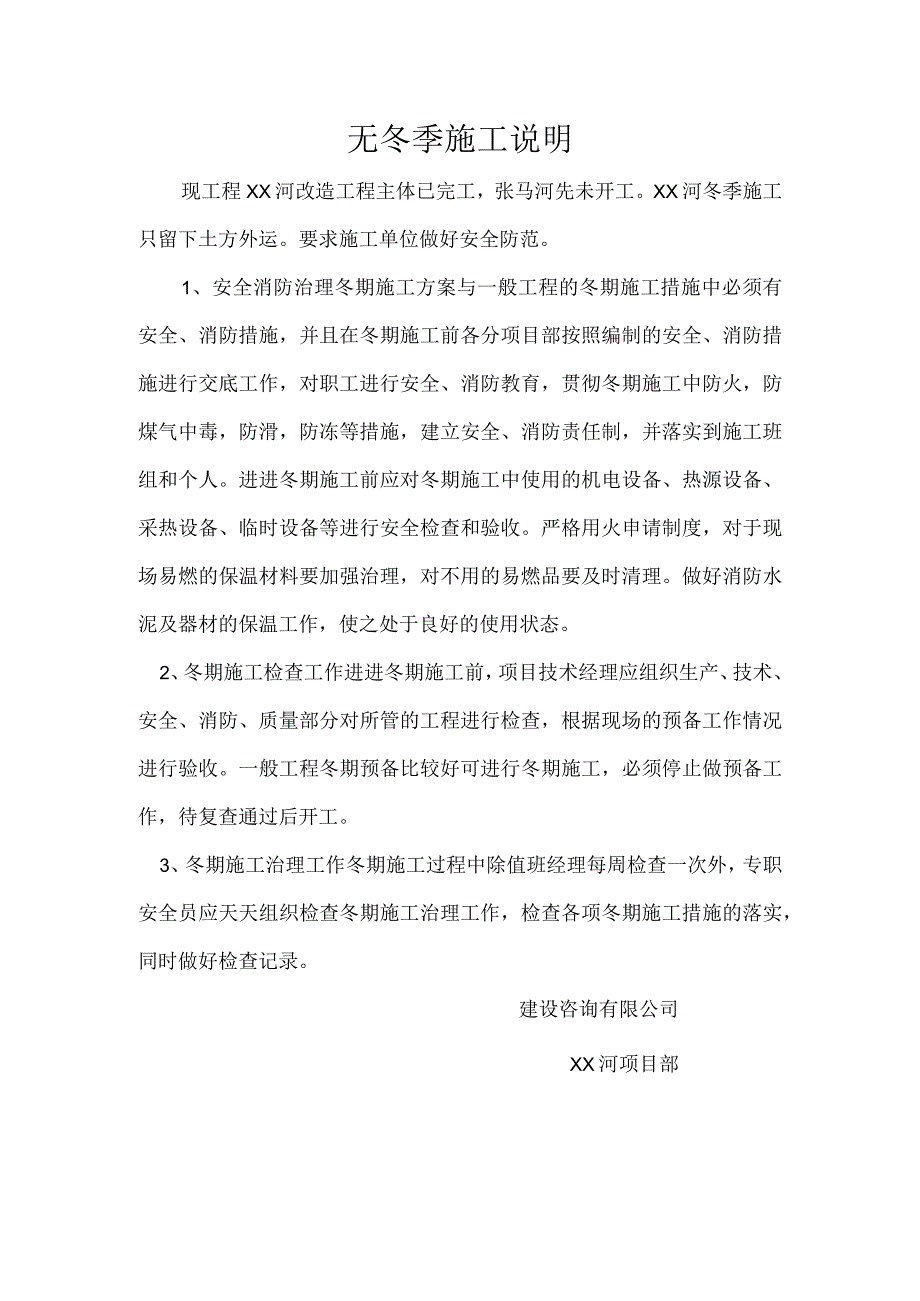 无冬季施工说明

现工程XX河改造工程主体已完工，张马河先未开工。XX河冬季施工只留下土方外运。要求施工单位做好安全防范。

1、安全消防治理冬期施工方案与一般工程的冬期施工措施中必须有安全、消防措施，并且在冬期施工前各分项目部按照编制的安全、消防措施进行交底工作，对职工进行安全、消防教育，贯彻冬期施工中防火，防煤气中毒，防滑，防冻等措施，建立安全、消防责任制，并落实到施工班组和个人。进进冬期施工前应对冬期施工中使用的机电设备、热源设备、采热设备、临时设备等进行安全检查和验收。严格用火申请制度，对于现场易燃的保温材料要加强治理，对不用的易燃品要及时清理。做好消防水泥及器材的保温工作，使之处于良好的使用状态。

2、冬期施工检查工作进进冬期施工前，项目技术经理应组织生产、技术、安全、消防、质量部分对所管的工程进行检查，根据现场的预备工作情况进行验收。一般工程冬期预备比较好可进行冬期施工，必须停止做预备工作，待复查通过后开工。

3、冬期施工治理工作冬期施工过程中除值班经理每周检查一次外，专职安全员应天天组织检查冬期施工治理工作，检查各项冬期施工措施的落实，同时做好检查记录。

建设咨询有限公司

XX河项目部